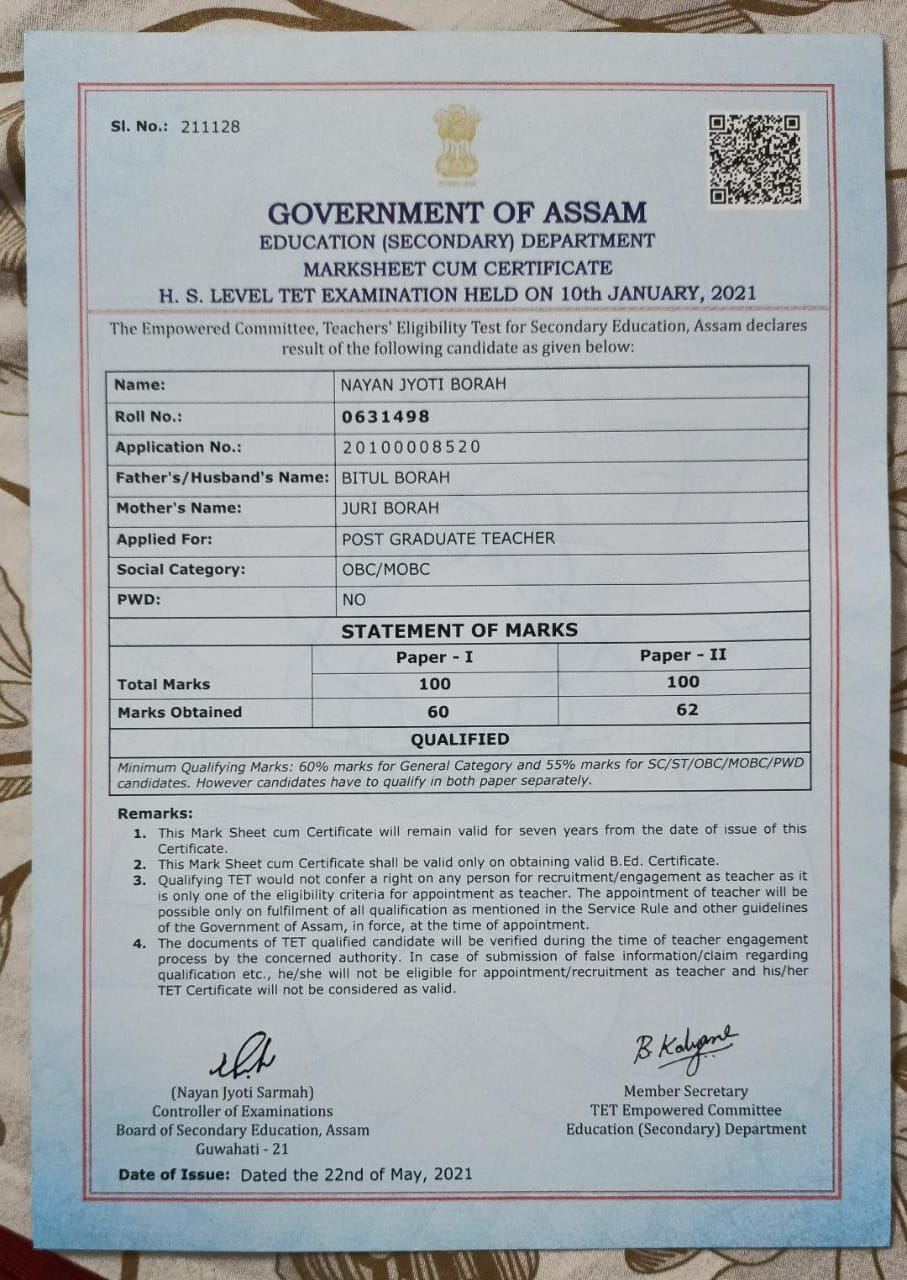 Sl. No.: 211128

GOVERNMENT OF ASSAM
EDUCATION (SECONDARY) DEPARTMENT
MARKSHEET CUM CERTIFICATE
H. S. LEVEL TET EXAMINATION HELD ON 10th JANUARY, 2021

The Empowered Committee, Teachers' Eligibility Test for Secondary Education, Assam declares result of the following candidate as given below:

| Name: | NAYAN JYOTI BORAH |
|---|---|
| Roll No.: | 0631498 |
| Application No.: | 20100008520 |
| Father's/Husband's Name: | BITUL BORAH |
| Mother's Name: | JURI BORAH |
| Applied For: | POST GRADUATE TEACHER |
| Social Category: | OBC/MOBC |
| PWD: | NO |

STATEMENT OF MARKS

| | Paper - I | Paper - II |
|---|---|---|
| Total Marks | 100 | 100 |
| Marks Obtained | 60 | 62 |

QUALIFIED

Minimum Qualifying Marks: 60% marks for General Category and 55% marks for SC/ST/OBC/MOBC/PWD candidates. However candidates have to qualify in both paper separately.

Remarks:
1. This Mark Sheet cum Certificate will remain valid for seven years from the date of issue of this Certificate.
2. This Mark Sheet cum Certificate shall be valid only on obtaining valid B.Ed. Certificate.
3. Qualifying TET would not confer a right on any person for recruitment/engagement as teacher as it is only one of the eligibility criteria for appointment as teacher. The appointment of teacher will be possible only on fulfilment of all qualification as mentioned in the Service Rule and other guidelines of the Government of Assam, in force, at the time of appointment.
4. The documents of TET qualified candidate will be verified during the time of teacher engagement process by the concerned authority. In case of submission of false information/claim regarding qualification etc., he/she will not be eligible for appointment/recruitment as teacher and his/her TET Certificate will not be considered as valid.

(Nayan Jyoti Sarmah)
Controller of Examinations
Board of Secondary Education, Assam
Guwahati - 21

B Kalyani
Member Secretary
TET Empowered Committee
Education (Secondary) Department

Date of Issue: Dated the 22nd of May, 2021